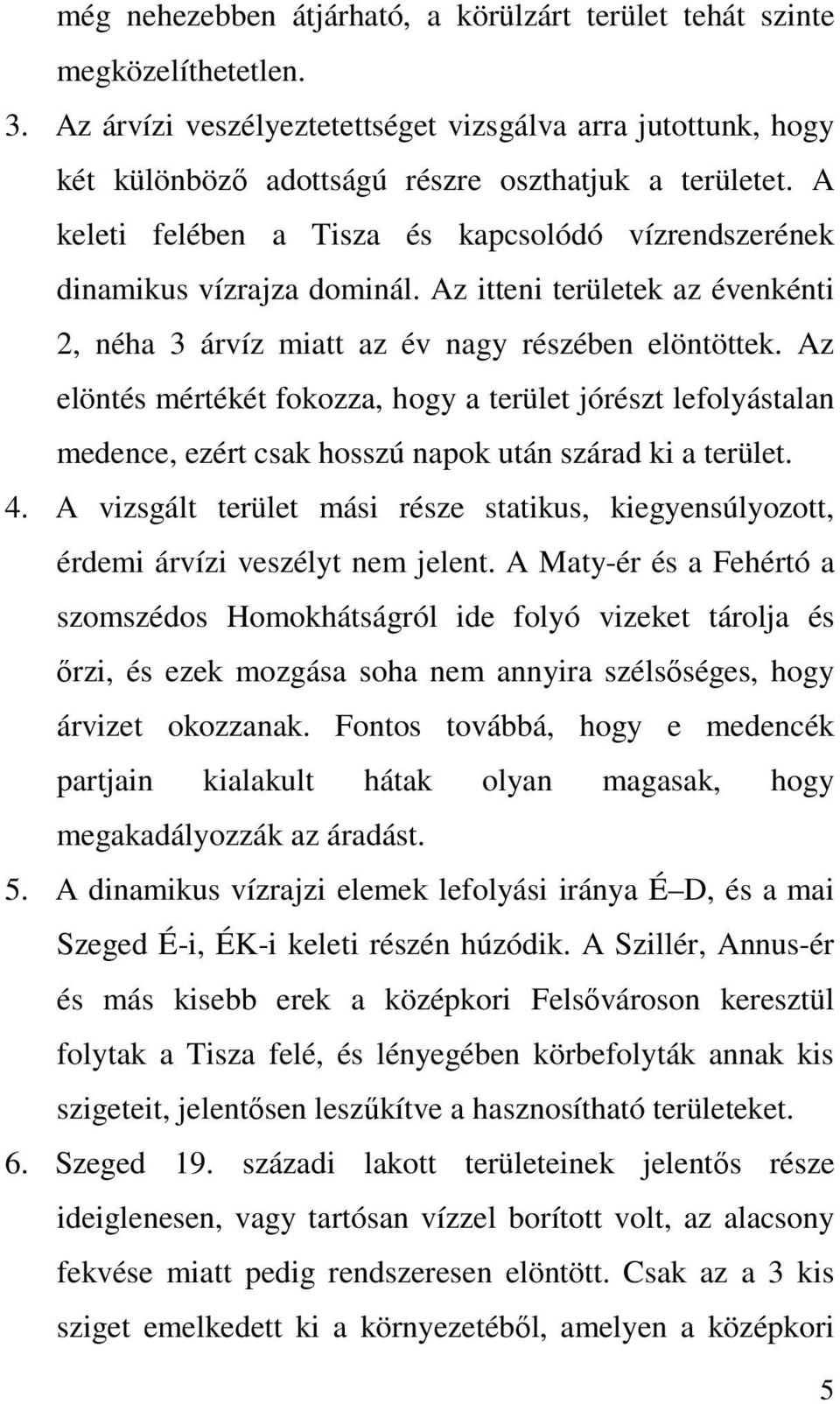 még nehezebben átjárható, a körülzárt terület tehát szinte megközelíthetetlen.

3. Az árvízi veszélyeztetettséget vizsgálva arra jutottunk, hogy két különböző adottságú részre oszthatjuk a területet. A keleti felében a Tisza és kapcsolódó vízrendszerének dinamikus vízrajza dominál. Az itteni területek az évenkénti 2, néha 3 árvíz miatt az év nagy részében elöntöttek. Az elöntés mértékét fokozza, hogy a terület jórészt lefolyástalan medence, ezért csak hosszú napok után szárad ki a terület.

4. A vizsgált terület mási része statikus, kiegyensúlyozott, érdemi árvízi veszélyt nem jelent. A Maty-ér és a Fehértó a szomszédos Homokhátságról ide folyó vizeket tárolja és őrzi, és ezek mozgása soha nem annyira szélsőséges, hogy árvizet okozzanak. Fontos továbbá, hogy e medencék partjain kialakult hátak olyan magasak, hogy megakadályozzák az áradást.

5. A dinamikus vízrajzi elemek lefolyási iránya É–D, és a mai Szeged É-i, ÉK-i keleti részén húzódik. A Szillér, Annus-ér és más kisebb erek a középkori Felsővároson keresztül folytak a Tisza felé, és lényegében körbefolyták annak kis szigeteit, jelentősen leszűkítve a hasznosítható területeket.

6. Szeged 19. századi lakott területeinek jelentős része ideiglenesen, vagy tartósan vízzel borított volt, az alacsony fekvése miatt pedig rendszeresen elöntött. Csak az a 3 kis sziget emelkedett ki a környezetéből, amelyen a középkori

5